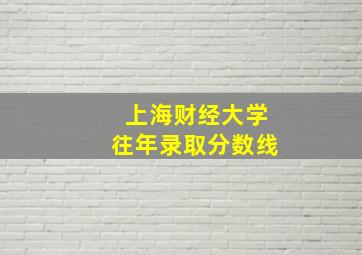 上海财经大学
往年录取分数线